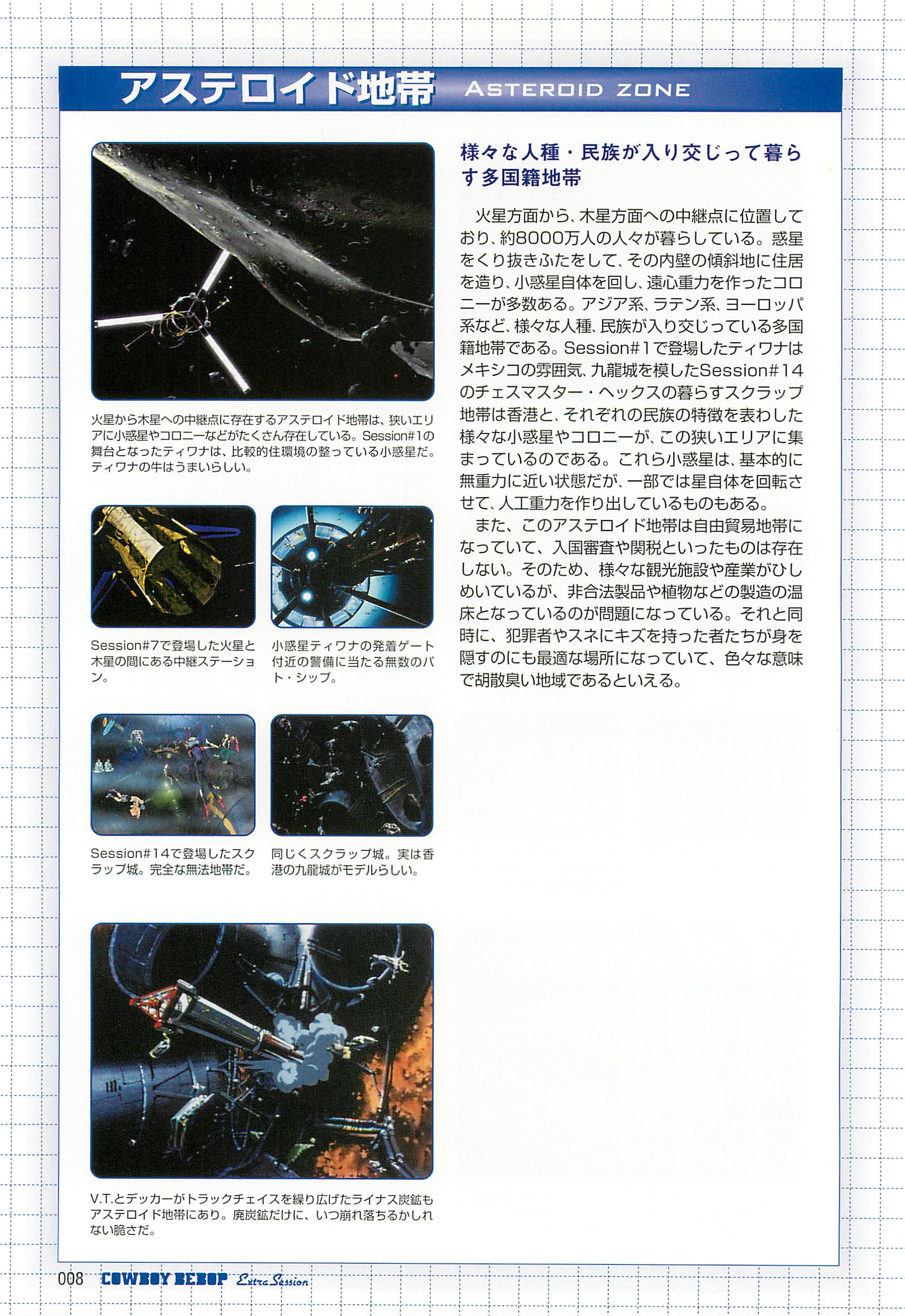 アステロイド地帯 ASTEROID ZONE

火星から木星への中継点に存在するアステロイド地帯は、狭いエリアに小惑星やコロニーなどがたくさん存在している。Session#1の舞台となったティワナは、比較的住環境の整っている小惑星だ。ティワナの牛はうまいらしい。

Session#7で登場した火星と木星の間にある中継ステーション。

小惑星ティワナの発着ゲート付近の警備に当たる無数のパト・シップ。

Session#14で登場したスクラップ城。完全な無法地帯だ。

同じくスクラップ城。実は香港の九龍城がモデルらしい。

V.T.とデッカーがトラックチェイスを繰り広げたライナス炭鉱もアステロイド地帯にあり。廃炭鉱だけに、いつ崩れ落ちるかしれない脆さだ。

様々な人種・民族が入り交じって暮らす多国籍地帯

火星方面から、木星方面への中継点に位置しており、約8000万人の人々が暮らしている。惑星をくり抜きふたをして、その内壁の傾斜地に住居を造り、小惑星自体を回し、遠心重力を作ったコロニーが多数ある。アジア系、ラテン系、ヨーロッパ系など、様々な人種、民族が入り交じっている多国籍地帯である。Session#1で登場したティワナはメキシコの雰囲気、九龍城を模したSession#14のチェスマスター・ヘックスの暮らすスクラップ地帯は香港と、それぞれの民族の特徴を表わした様々な小惑星やコロニーが、この狭いエリアに集まっているのである。これら小惑星は、基本的に無重力に近い状態だが、一部では星自体を回転させて、人工重力を作り出しているものもある。
また、このアステロイド地帯は自由貿易地帯になっていて、入国審査や関税といったものは存在しない。そのため、様々な観光施設や産業がひしめいているが、非合法製品や植物などの製造の温床となっているのが問題になっている。それと同時に、犯罪者やスネにキズを持った者たちが身を隠すのにも最適な場所になっていて、色々な意味で胡散臭い地域であるといえる。

008 COWBOY BEBOP Extra Session